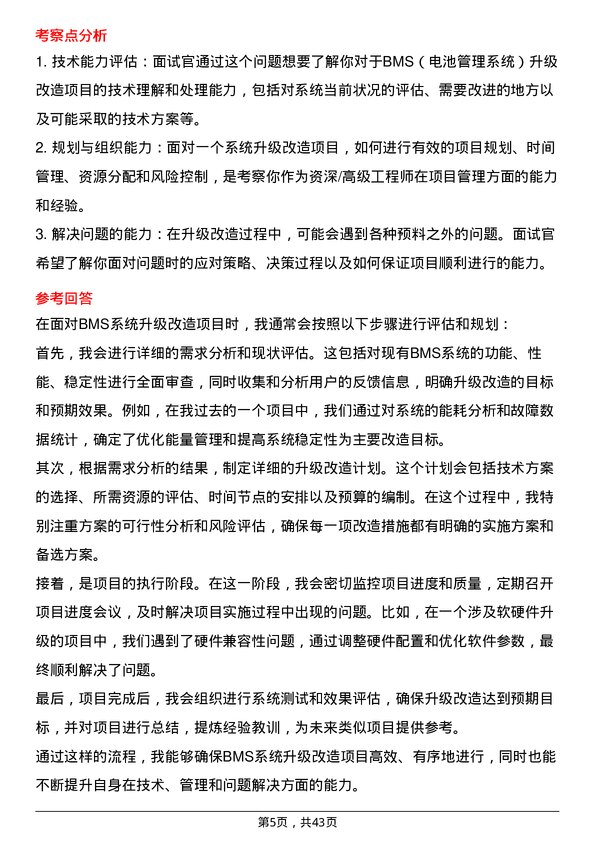 考察点分析

1. 技术能力评估：面试官通过这个问题想要了解你对于BMS（电池管理系统）升级改造项目的技术理解和处理能力，包括对系统当前状况的评估、需要改进的地方以及可能采取的技术方案等。

2. 规划与组织能力：面对一个系统升级改造项目，如何进行有效的项目规划、时间管理、资源分配和风险控制，是考察你作为资深/高级工程师在项目管理方面的能力和经验。

3. 解决问题的能力：在升级改造过程中，可能会遇到各种预料之外的问题。面试官希望了解你面对问题时的应对策略、决策过程以及如何保证项目顺利进行的能力。

参考回答

在面对BMS系统升级改造项目时，我通常会按照以下步骤进行评估和规划：

首先，我会进行详细的需求分析和现状评估。这包括对现有BMS系统的功能、性能、稳定性进行全面审查，同时收集和分析用户的反馈信息，明确升级改造的目标和预期效果。例如，在我过去的一个项目中，我们通过对系统的能耗分析和故障数据统计，确定了优化能量管理和提高系统稳定性为主要改造目标。

其次，根据需求分析的结果，制定详细的升级改造计划。这个计划会包括技术方案的选择、所需资源的评估、时间节点的安排以及预算的编制。在这个过程中，我特别注重方案的可行性分析和风险评估，确保每一项改造措施都有明确的实施方案和备选方案。

接着，是项目的执行阶段。在这一阶段，我会密切监控项目进度和质量，定期召开项目进度会议，及时解决项目实施过程中出现的问题。比如，在一个涉及软硬件升级的项目中，我们遇到了硬件兼容性问题，通过调整硬件配置和优化软件参数，最终顺利解决了问题。

最后，项目完成后，我会组织进行系统测试和效果评估，确保升级改造达到预期目标，并对项目进行总结，提炼经验教训，为未来类似项目提供参考。

通过这样的流程，我能够确保BMS系统升级改造项目高效、有序地进行，同时也能不断提升自身在技术、管理和问题解决方面的能力。

第5页，共43页